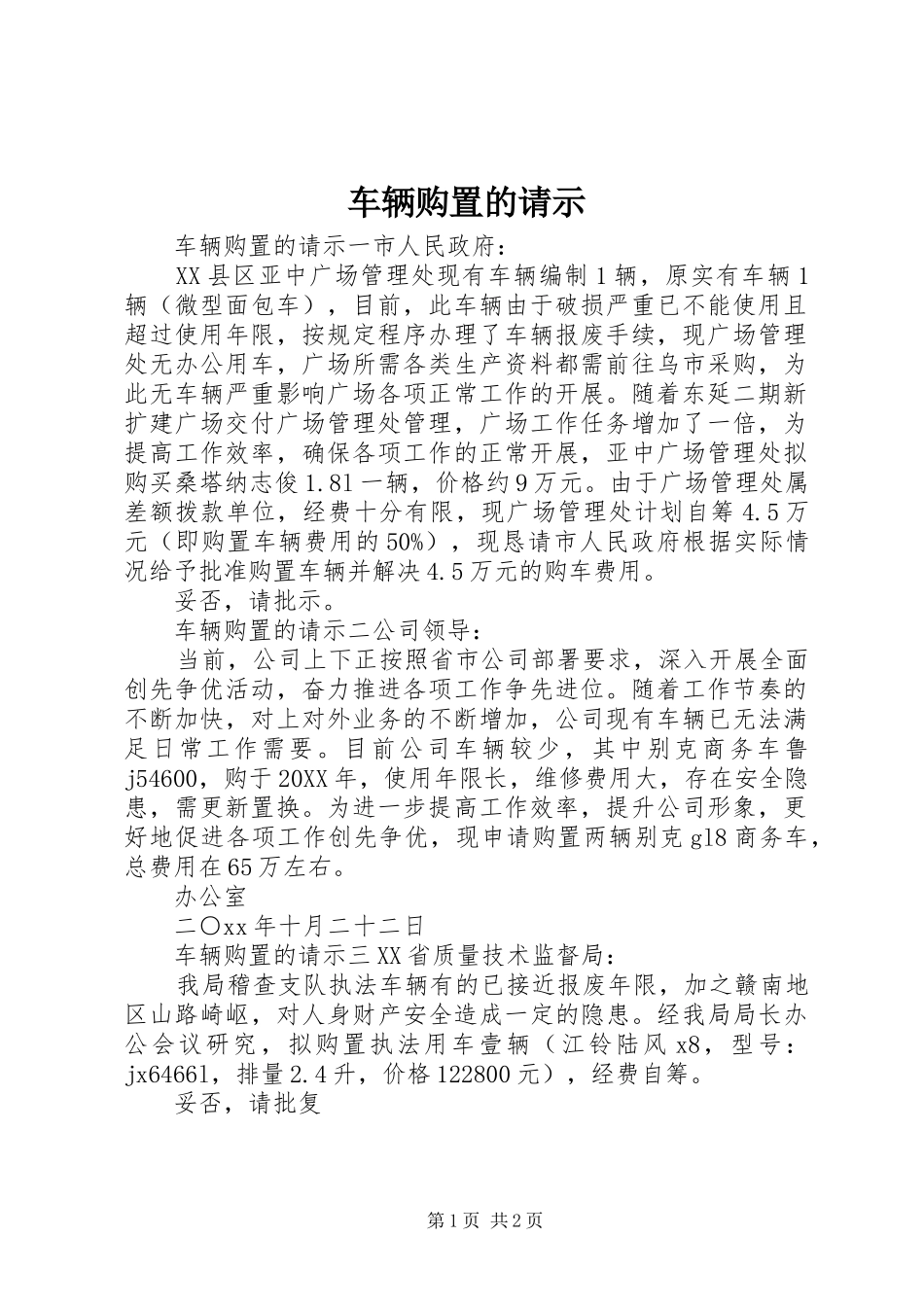 车辆购置的请示

车辆购置的请示一市人民政府：

XX县区亚中广场管理处现有车辆编制1辆，原实有车辆1辆（微型面包车），目前，此车辆由于破损严重已不能使用且超过使用年限，按规定程序办理了车辆报废手续，现广场管理处无办公用车，广场所需各类生产资料都需前往乌市采购，为此无车辆严重影响广场各项正常工作的开展。随着东延二期新扩建广场交付广场管理处管理，广场工作任务增加了一倍，为提高工作效率，确保各项工作的正常开展，亚中广场管理处拟购买桑塔纳志俊1.81一辆，价格约9万元。由于广场管理处属差额拨款单位，经费十分有限，现广场管理处计划自筹4.5万元（即购置车辆费用的50%），现恳请市人民政府根据实际情况给予批准购置车辆并解决4.5万元的购车费用。

妥否，请批示。

车辆购置的请示二公司领导：

当前，公司上下正按照省市公司部署要求，深入开展全面创先争优活动，奋力推进各项工作争先进位。随着工作节奏的不断加快，对上对外业务的不断增加，公司现有车辆已无法满足日常工作需要。目前公司车辆较少，其中别克商务车鲁j54600，购于20XX年，使用年限长，维修费用大，存在安全隐患，需更新置换。为进一步提高工作效率，提升公司形象，更好地促进各项工作创先争优，现申请购置两辆别克gl8商务车，总费用在65万左右。

办公室

二〇xx年十月二十二日

车辆购置的请示三XX省质量技术监督局：

我局稽查支队执法车辆有的已接近报废年限，加之赣南地区山路崎岖，对人身财产安全造成一定的隐患。经我局局长办公会议研究，拟购置执法用车壹辆（江铃陆风x8，型号：jx6466l，排量2.4升，价格122800元），经费自筹。

妥否，请批复

第1页 共2页